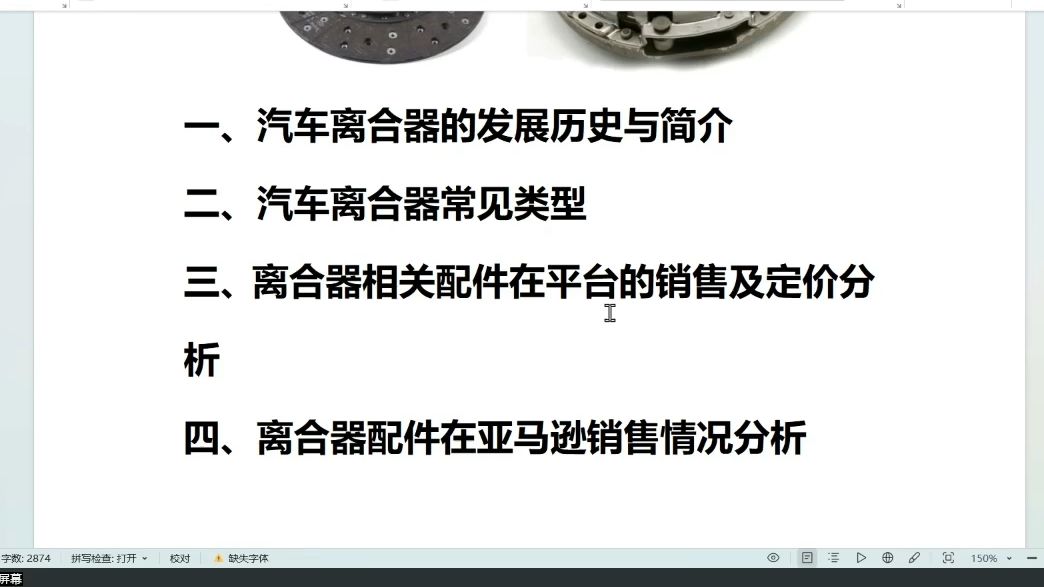 一、汽车离合器的发展历史与简介

二、汽车离合器常见类型

三、离合器相关配件在平台的销售及定价分析

四、离合器配件在亚马逊销售情况分析

字数: 2874 拼写检查: 打开 校对 缺失字体 150%

屏幕